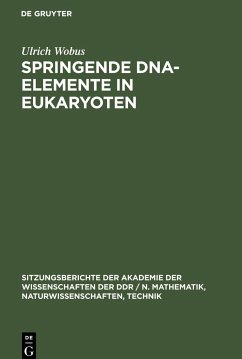 DE GRUYTER

Ulrich Wobus

SPRINGENDE DNA-ELEMENTE IN EUKARYOTEN

SITZUNGSBERICHTE DER AKADEMIE DER WISSENSCHAFTEN DER DDR / N. MATHEMATIK, NATURWISSENSCHAFTEN, TECHNIK

DE
G